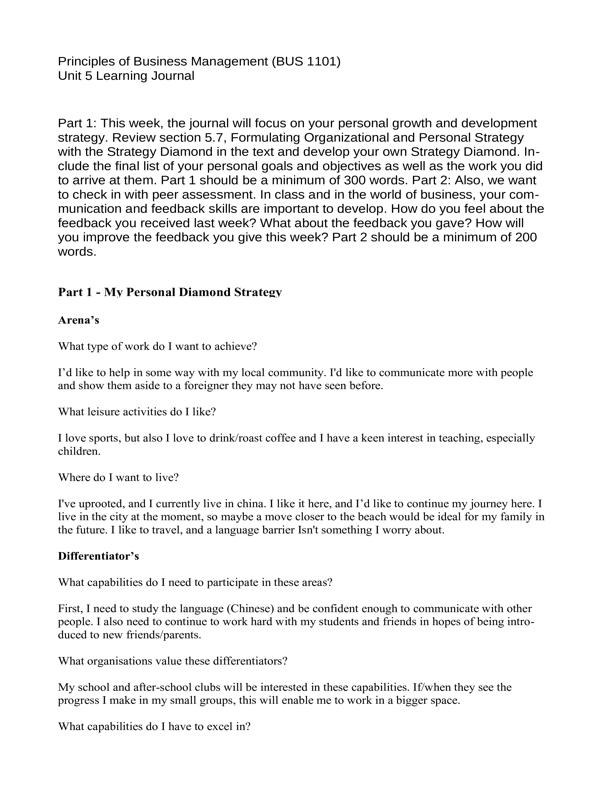 Principles of Business Management (BUS 1101)
Unit 5 Learning Journal

Part 1: This week, the journal will focus on your personal growth and development strategy. Review section 5.7, Formulating Organizational and Personal Strategy with the Strategy Diamond in the text and develop your own Strategy Diamond. Include the final list of your personal goals and objectives as well as the work you did to arrive at them. Part 1 should be a minimum of 300 words. Part 2: Also, we want to check in with peer assessment. In class and in the world of business, your communication and feedback skills are important to develop. How do you feel about the feedback you received last week? What about the feedback you gave? How will you improve the feedback you give this week? Part 2 should be a minimum of 200 words.

Part 1 - My Personal Diamond Strategy

Arena's

What type of work do I want to achieve?

I'd like to help in some way with my local community. I'd like to communicate more with people and show them aside to a foreigner they may not have seen before.

What leisure activities do I like?

I love sports, but also I love to drink/roast coffee and I have a keen interest in teaching, especially children.

Where do I want to live?

I've uprooted, and I currently live in china. I like it here, and I'd like to continue my journey here. I live in the city at the moment, so maybe a move closer to the beach would be ideal for my family in the future. I like to travel, and a language barrier Isn't something I worry about.

Differentiator's

What capabilities do I need to participate in these areas?

First, I need to study the language (Chinese) and be confident enough to communicate with other people. I also need to continue to work hard with my students and friends in hopes of being introduced to new friends/parents.

What organisations value these differentiators?

My school and after-school clubs will be interested in these capabilities. If/when they see the progress I make in my small groups, this will enable me to work in a bigger space.

What capabilities do I have to excel in?